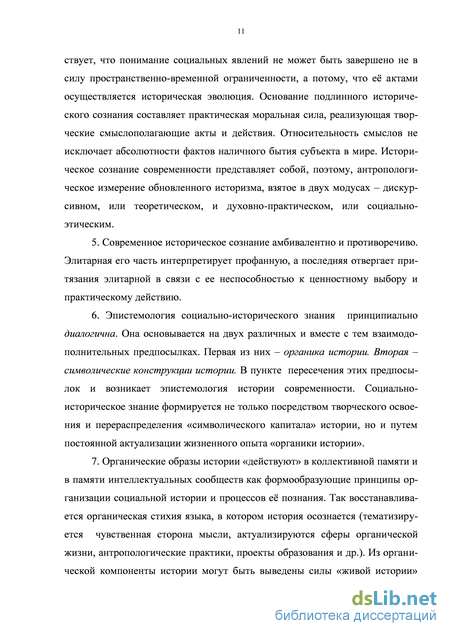 11

ствует, что понимание социальных явлений не может быть завершено не в силу пространственно-временной ограниченности, а потому, что её актами осуществляется историческая эволюция. Основание подлинного исторического сознания составляет практическая моральная сила, реализующая творческие смыслополагающие акты и действия. Относительность смыслов не исключает абсолютности фактов наличного бытия субъекта в мире. Историческое сознание современности представляет собой, поэтому, антропологическое измерение обновленного историзма, взятое в двух модусах – дискурсивном, или теоретическом, и духовно-практическом, или социально-этическим.

5. Современное историческое сознание амбивалентно и противоречиво. Элитарная его часть интерпретирует профанную, а последняя отвергает притязания элитарной в связи с ее неспособностью к ценностному выбору и практическому действию.

6. Эпистемология социально-исторического знания принципиально диалогична. Она основывается на двух различных и вместе с тем взаимодополнительных предпосылках. Первая из них – органика истории. Вторая – символические конструкции истории. В пункте пересечения этих предпосылок и возникает эпистемология истории современности. Социально-историческое знание формируется не только посредством творческого освоения и перераспределения «символического капитала» истории, но и путем постоянной актуализации жизненного опыта «органики истории».

7. Органические образы истории «действуют» в коллективной памяти и в памяти интеллектуальных сообществ как формообразующие принципы организации социальной истории и процессов её познания. Так восстанавливается органическая стихия языка, в котором история осознается (тематизируется чувственная сторона мысли, актуализируются сферы органической жизни, антропологические практики, проекты образования и др.). Из органической компоненты истории могут быть выведены силы «живой истории»

dsLib.net
библиотека диссертаций